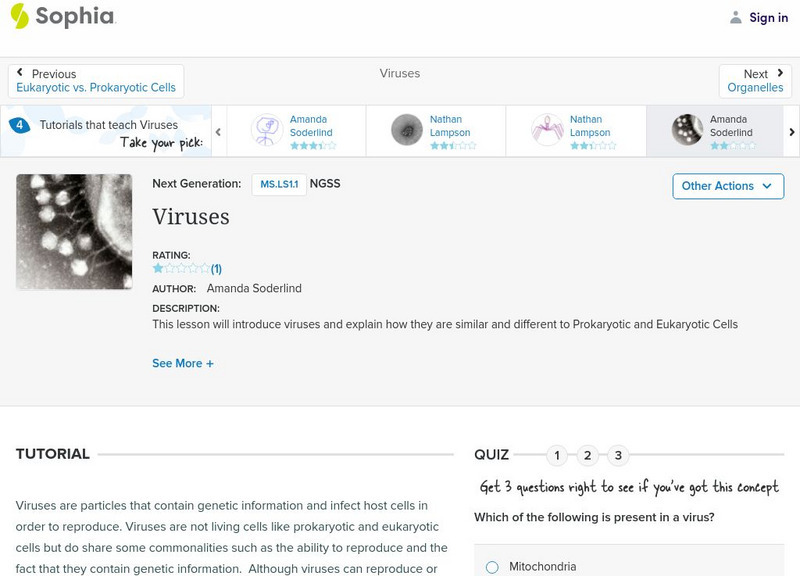 Sophia

Sign in

Previous
Eukaryotic vs. Prokaryotic Cells

Viruses

Next
Organelles

4 Tutorials that teach Viruses
Take your pick:

Amanda Soderlind

Nathan Lampson

Nathan Lampson

Amanda Soderlind

Next Generation: MS.LS1.1 NGSS

Other Actions

Viruses

RATING:
(1)

AUTHOR: Amanda Soderlind

DESCRIPTION:
This lesson will introduce viruses and explain how they are similar and different to Prokaryotic and Eukaryotic Cells

See More +

TUTORIAL

Viruses are particles that contain genetic information and infect host cells in order to reproduce. Viruses are not living cells like prokaryotic and eukaryotic cells but do share some commonalities such as the ability to reproduce and the fact that they contain genetic information. Although viruses can reproduce or

QUIZ 1 2 3

Get 3 questions right to see if you've got this concept

Which of the following is present in a virus?

Mitochondria